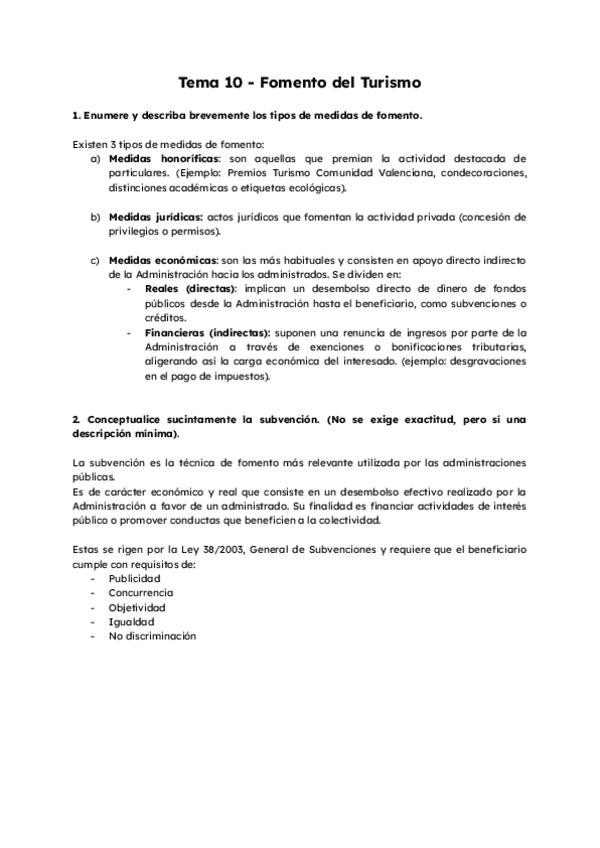 Tema 10 - Fomento del Turismo

1. Enumere y describa brevemente los tipos de medidas de fomento.

Existen 3 tipos de medidas de fomento:
a) Medidas honoríficas: son aquellas que premian la actividad destacada de particulares. (Ejemplo: Premios Turismo Comunidad Valenciana, condecoraciones, distinciones académicas o etiquetas ecológicas).

b) Medidas jurídicas: actos jurídicos que fomentan la actividad privada (concesión de privilegios o permisos).

c) Medidas económicas: son las más habituales y consisten en apoyo directo indirecto de la Administración hacia los administrados. Se dividen en:
- Reales (directas): implican un desembolso directo de dinero de fondos públicos desde la Administración hasta el beneficiario, como subvenciones o créditos.
- Financieras (indirectas): suponen una renuncia de ingresos por parte de la Administración a través de exenciones o bonificaciones tributarias, aligerando así la carga económica del interesado. (ejemplo: desgravaciones en el pago de impuestos).

2. Conceptualice sucintamente la subvención. (No se exige exactitud, pero sí una descripción mínima).

La subvención es la técnica de fomento más relevante utilizada por las administraciones públicas.
Es de carácter económico y real que consiste en un desembolso efectivo realizado por la Administración a favor de un administrado. Su finalidad es financiar actividades de interés público o promover conductas que beneficien a la colectividad.

Estas se rigen por la Ley 38/2003, General de Subvenciones y requiere que el beneficiario cumple con requisitos de:
- Publicidad
- Concurrencia
- Objetividad
- Igualdad
- No discriminación